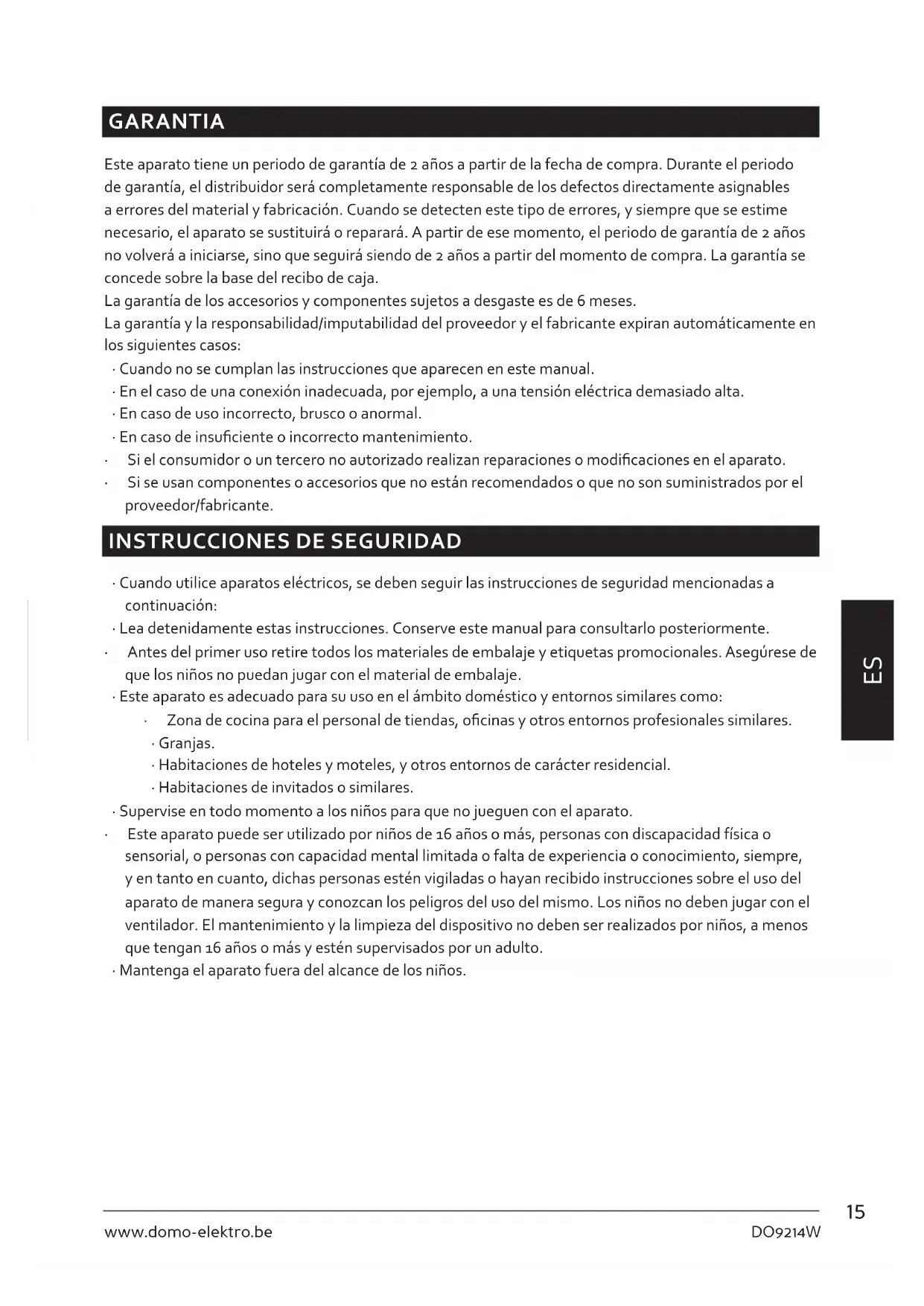 GARANTIA

Este aparato tiene un periodo de garantía de 2 años a partir de la fecha de compra. Durante el periodo de garantía, el distribuidor será completamente responsable de los defectos directamente asignables a errores del material y fabricación. Cuando se detecten este tipo de errores, y siempre que se estime necesario, el aparato se sustituirá o reparará. A partir de ese momento, el periodo de garantía de 2 años no volverá a iniciarse, sino que seguirá siendo de 2 años a partir del momento de compra. La garantía se concede sobre la base del recibo de caja.
La garantía de los accesorios y componentes sujetos a desgaste es de 6 meses.
La garantía y la responsabilidad/imputabilidad del proveedor y el fabricante expiran automáticamente en los siguientes casos:
· Cuando no se cumplan las instrucciones que aparecen en este manual.
· En el caso de una conexión inadecuada, por ejemplo, a una tensión eléctrica demasiado alta.
· En caso de uso incorrecto, brusco o anormal.
· En caso de insuficiente o incorrecto mantenimiento.
· Si el consumidor o un tercero no autorizado realizan reparaciones o modificaciones en el aparato.
· Si se usan componentes o accesorios que no están recomendados o que no son suministrados por el proveedor/fabricante.

INSTRUCCIONES DE SEGURIDAD

· Cuando utilice aparatos eléctricos, se deben seguir las instrucciones de seguridad mencionadas a continuación:
· Lea detenidamente estas instrucciones. Conserve este manual para consultarlo posteriormente.
· Antes del primer uso retire todos los materiales de embalaje y etiquetas promocionales. Asegúrese de que los niños no puedan jugar con el material de embalaje.
· Este aparato es adecuado para su uso en el ámbito doméstico y entornos similares como:
· Zona de cocina para el personal de tiendas, oficinas y otros entornos profesionales similares.
· Granjas.
· Habitaciones de hoteles y moteles, y otros entornos de carácter residencial.
· Habitaciones de invitados o similares.
· Supervise en todo momento a los niños para que no jueguen con el aparato.
· Este aparato puede ser utilizado por niños de 16 años o más, personas con discapacidad física o sensorial, o personas con capacidad mental limitada o falta de experiencia o conocimiento, siempre, y en tanto en cuanto, dichas personas estén vigiladas o hayan recibido instrucciones sobre el uso del aparato de manera segura y conozcan los peligros del uso del mismo. Los niños no deben jugar con el ventilador. El mantenimiento y la limpieza del dispositivo no deben ser realizados por niños, a menos que tengan 16 años o más y estén supervisados por un adulto.
· Mantenga el aparato fuera del alcance de los niños.

ES

15

www.domo-elektro.be DO9214W